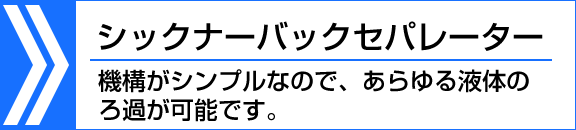 シックナーバックセパレーター

機構がシンプルなので、あらゆる液体のろ過が可能です。